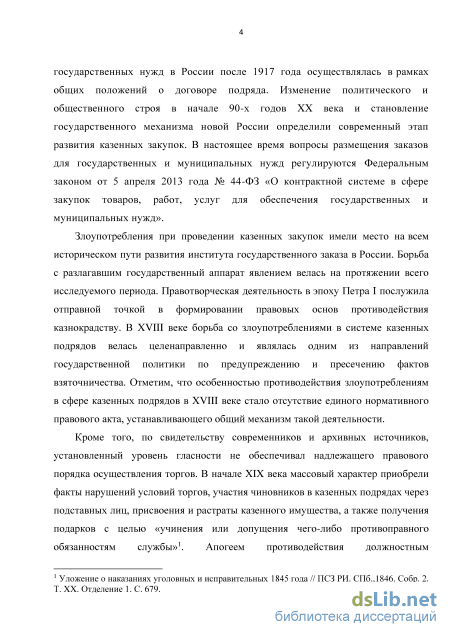 4

государственных нужд в России после 1917 года осуществлялась в рамках общих положений о договоре подряда. Изменение политического и общественного строя в начале 90-х годов XX века и становление государственного механизма новой России определили современный этап развития казенных закупок. В настоящее время вопросы размещения заказов для государственных и муниципальных нужд регулируются Федеральным законом от 5 апреля 2013 года № 44-ФЗ «О контрактной системе в сфере закупок товаров, работ, услуг для обеспечения государственных и муниципальных нужд».

Злоупотребления при проведении казенных закупок имели место на всем историческом пути развития института государственного заказа в России. Борьба с разлагавшим государственный аппарат явлением велась на протяжении всего исследуемого периода. Правотворческая деятельность в эпоху Петра I послужила отправной точкой в формировании правовых основ противодействия казнокрадству. В XVIII веке борьба со злоупотреблениями в системе казенных подрядов велась целенаправленно и являлась одним из направлений государственной политики по предупреждению и пресечению фактов взяточничества. Отметим, что особенностью противодействия злоупотреблениям в сфере казенных подрядов в XVIII веке стало отсутствие единого нормативного правового акта, устанавливающего общий механизм такой деятельности.

Кроме того, по свидетельству современников и архивных источников, установленный уровень гласности не обеспечивал надлежащего правового порядка осуществления торгов. В начале XIX века массовый характер приобрели факты нарушений условий торгов, участия чиновников в казенных подрядах через подставных лиц, присвоения и растраты казенного имущества, а также получения подарков с целью «учинения или допущения чего-либо противоправного обязанностям службы»$^1$. Апогеем противодействия должностным

$^1$ Уложение о наказаниях уголовных и исправительных 1845 года // ПСЗ РИ. СПб.,1846. Собр. 2. Т. XX. Отделение 1. С. 679.

dsLib.net
библиотека диссертаций